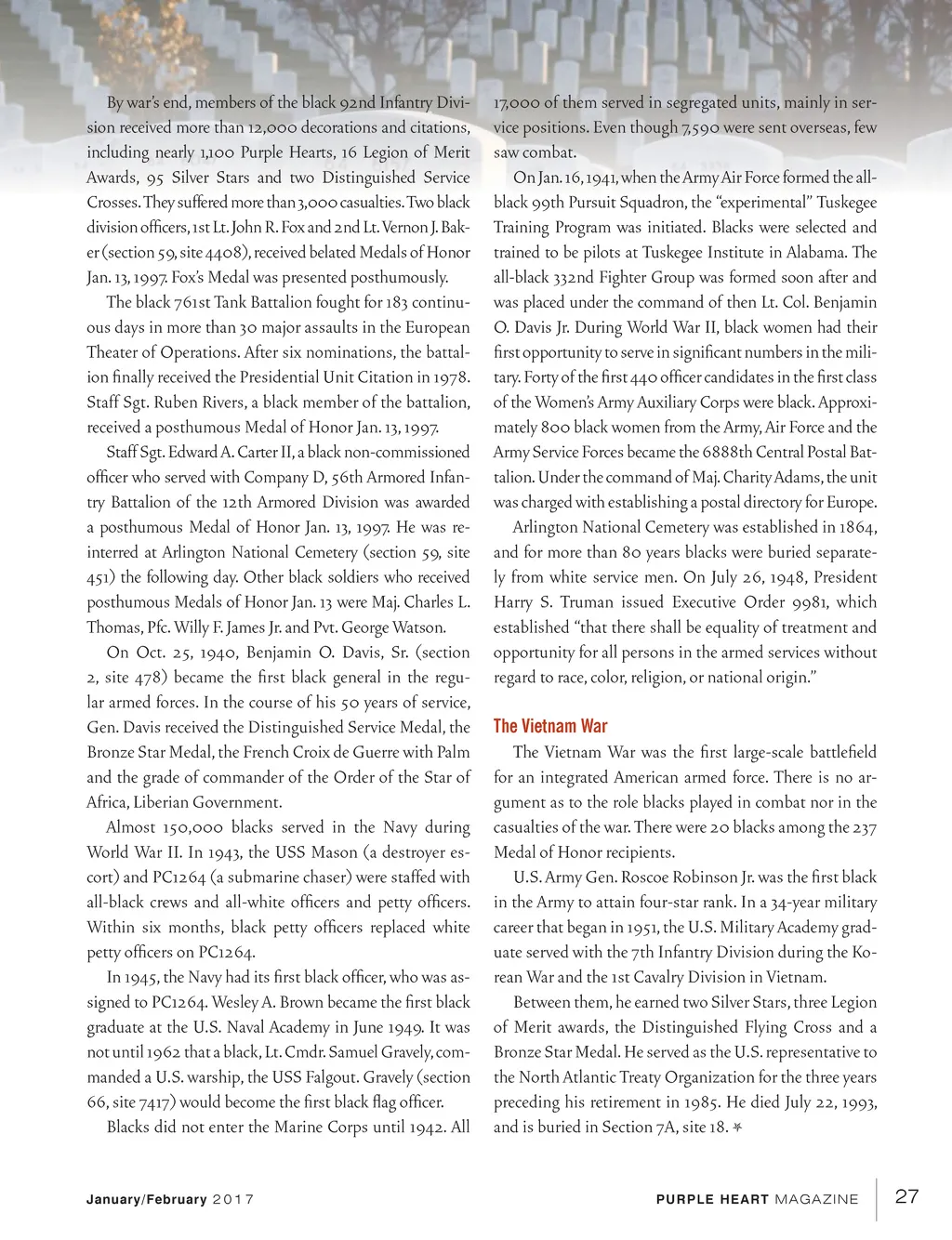 By war's end, members of the black 92nd Infantry Division received more than 12,000 decorations and citations, including nearly 1,100 Purple Hearts, 16 Legion of Merit Awards, 95 Silver Stars and two Distinguished Service Crosses. They suffered more than 3,000 casualties. Two black division officers, 1st Lt. John R. Fox and 2nd Lt. Vernon J. Baker (section 59, site 4408), received belated Medals of Honor Jan. 13, 1997. Fox's Medal was presented posthumously.

The black 761st Tank Battalion fought for 183 continuous days in more than 30 major assaults in the European Theater of Operations. After six nominations, the battalion finally received the Presidential Unit Citation in 1978. Staff Sgt. Ruben Rivers, a black member of the battalion, received a posthumous Medal of Honor Jan. 13, 1997.

Staff Sgt. Edward A. Carter II, a black non-commissioned officer who served with Company D, 56th Armored Infantry Battalion of the 12th Armored Division was awarded a posthumous Medal of Honor Jan. 13, 1997. He was reinterred at Arlington National Cemetery (section 59, site 451) the following day. Other black soldiers who received posthumous Medals of Honor Jan. 13 were Maj. Charles L. Thomas, Pfc. Willy F. James Jr. and Pvt. George Watson.

On Oct. 25, 1940, Benjamin O. Davis, Sr. (section 2, site 478) became the first black general in the regular armed forces. In the course of his 50 years of service, Gen. Davis received the Distinguished Service Medal, the Bronze Star Medal, the French Croix de Guerre with Palm and the grade of commander of the Order of the Star of Africa, Liberian Government.

Almost 150,000 blacks served in the Navy during World War II. In 1943, the USS Mason (a destroyer escort) and PC1264 (a submarine chaser) were staffed with all-black crews and all-white officers and petty officers. Within six months, black petty officers replaced white petty officers on PC1264.

In 1945, the Navy had its first black officer, who was assigned to PC1264. Wesley A. Brown became the first black graduate at the U.S. Naval Academy in June 1949. It was not until 1962 that a black, Lt. Cmdr. Samuel Gravely, commanded a U.S. warship, the USS Falgout. Gravely (section 66, site 7417) would become the first black flag officer.

Blacks did not enter the Marine Corps until 1942. All 17,000 of them served in segregated units, mainly in service positions. Even though 7,590 were sent overseas, few saw combat.

On Jan. 16, 1941, when the Army Air Force formed the all-black 99th Pursuit Squadron, the "experimental" Tuskegee Training Program was initiated. Blacks were selected and trained to be pilots at Tuskegee Institute in Alabama. The all-black 332nd Fighter Group was formed soon after and was placed under the command of then Lt. Col. Benjamin O. Davis Jr. During World War II, black women had their first opportunity to serve in significant numbers in the military. Forty of the first 440 officer candidates in the first class of the Women's Army Auxiliary Corps were black. Approximately 800 black women from the Army, Air Force and the Army Service Forces became the 6888th Central Postal Battalion. Under the command of Maj. Charity Adams, the unit was charged with establishing a postal directory for Europe.

Arlington National Cemetery was established in 1864, and for more than 80 years blacks were buried separately from white service men. On July 26, 1948, President Harry S. Truman issued Executive Order 9981, which established "that there shall be equality of treatment and opportunity for all persons in the armed services without regard to race, color, religion, or national origin."

The Vietnam War

The Vietnam War was the first large-scale battlefield for an integrated American armed force. There is no argument as to the role blacks played in combat nor in the casualties of the war. There were 20 blacks among the 237 Medal of Honor recipients.

U.S. Army Gen. Roscoe Robinson Jr. was the first black in the Army to attain four-star rank. In a 34-year military career that began in 1951, the U.S. Military Academy graduate served with the 7th Infantry Division during the Korean War and the 1st Cavalry Division in Vietnam.

Between them, he earned two Silver Stars, three Legion of Merit awards, the Distinguished Flying Cross and a Bronze Star Medal. He served as the U.S. representative to the North Atlantic Treaty Organization for the three years preceding his retirement in 1985. He died July 22, 1993, and is buried in Section 7A, site 18.

January/February 2017

PURPLE HEART MAGAZINE 27